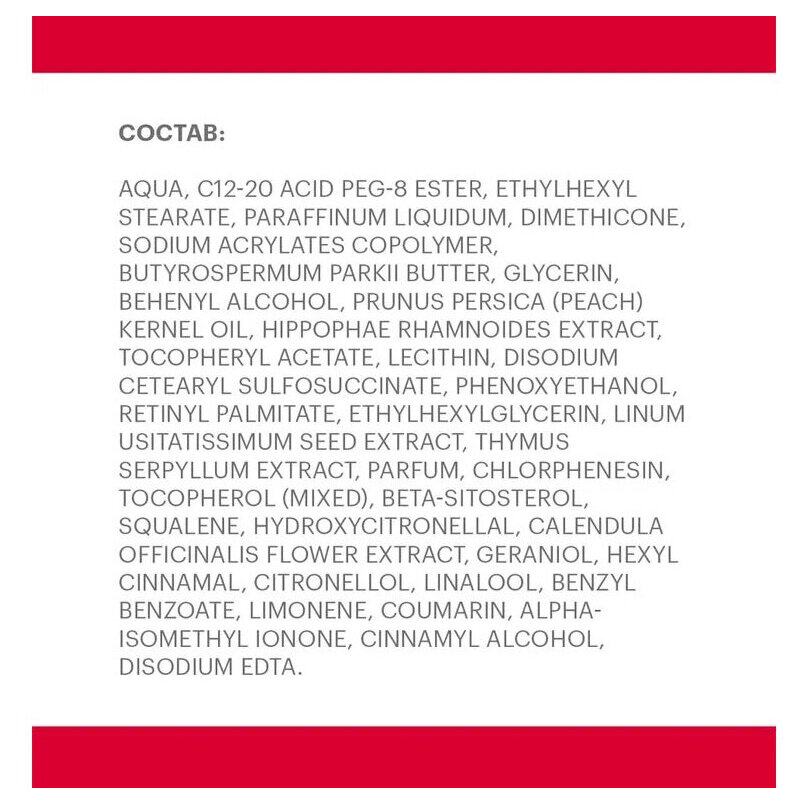 СОСТАВ:

AQUA, C12-20 ACID PEG-8 ESTER, ETHYLHEXYL STEARATE, PARAFFINUM LIQUIDUM, DIMETHICONE, SODIUM ACRYLATES COPOLYMER, BUTYROSPERMUM PARKII BUTTER, GLYCERIN, BEHENYL ALCOHOL, PRUNUS PERSICA (PEACH) KERNEL OIL, HIPPOPHAE RHAMNOIDES EXTRACT, TOCOPHERYL ACETATE, LECITHIN, DISODIUM CETEARYL SULFOSUCCINATE, PHENOXYETHANOL, RETINYL PALMITATE, ETHYLHEXYLGLYCERIN, LINUM USITATISSIMUM SEED EXTRACT, THYMUS SERPYLLUM EXTRACT, PARFUM, CHLORPHENESIN, TOCOPHEROL (MIXED), BETA-SITOSTEROL, SQUALENE, HYDROXYCITRONELLAL, CALENDULA OFFICINALIS FLOWER EXTRACT, GERANIOL, HEXYL CINNAMAL, CITRONELLOL, LINALOOL, BENZYL BENZOATE, LIMONENE, COUMARIN, ALPHA-ISOMETHYL IONONE, CINNAMYL ALCOHOL, DISODIUM EDTA.